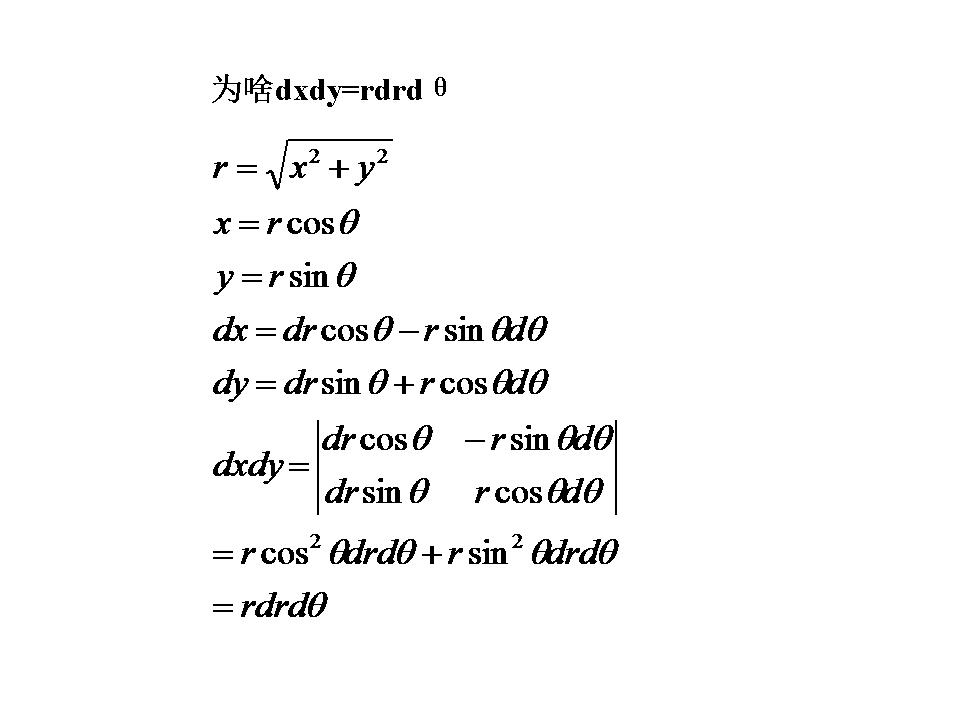 为啥dxdy=rdrd θ

$r=\sqrt{x^2+y^2}$

$x=r\cos\theta$

$y=r\sin\theta$

$dx=dr\cos\theta-r\sin\theta d\theta$

$dy=dr\sin\theta+r\cos\theta d\theta$

$dxdy=\begin{vmatrix} dr\cos\theta & -r\sin\theta d\theta \\ dr\sin\theta & r\cos\theta d\theta \end{vmatrix}$

$=r\cos^2\theta drd\theta+r\sin^2\theta drd\theta$

$=rdrd\theta$